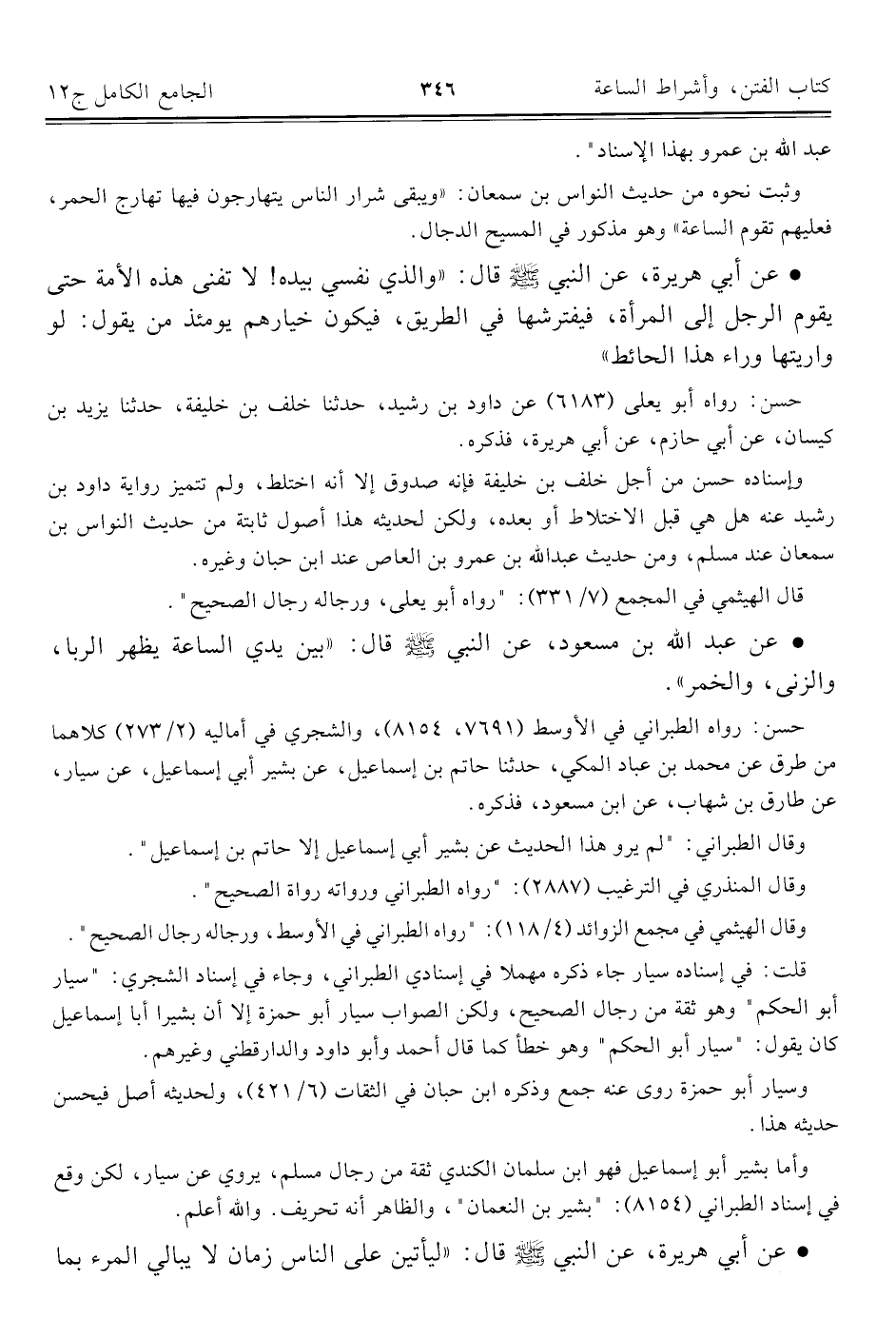 كتاب الفتن، وأشراط الساعة ٣٤٦ الجامع الكامل ج١٢

عبد الله بن عمرو بهذا الإسناد".

وثبت نحوه من حديث النواس بن سمعان: «ويبقى شرار الناس يتهارجون فيها تهارج الحمر، فعليهم تقوم الساعة» وهو مذكور في المسيح الدجال.

• عن أبي هريرة، عن النبي ﷺ قال: «والذي نفسي بيده! لا تفنى هذه الأمة حتى يقوم الرجل إلى المرأة، فيفترشها في الطريق، فيكون خيارهم يومئذ من يقول: لو واريتها وراء هذا الحائط»

حسن: رواه أبو يعلى (٦١٨٣) عن داود بن رشيد، حدثنا خلف بن خليفة، حدثنا يزيد بن كيسان، عن أبي حازم، عن أبي هريرة، فذكره.

وإسناده حسن من أجل خلف بن خليفة فإنه صدوق إلا أنه اختلط، ولم تتميز رواية داود بن رشيد عنه هل هي قبل الاختلاط أو بعده، ولكن لحديثه هذا أصول ثابتة من حديث النواس بن سمعان عند مسلم، ومن حديث عبدالله بن عمرو بن العاص عند ابن حبان وغيره.

قال الهيثمي في المجمع (٧/ ٣٣١): "رواه أبو يعلى، ورجاله رجال الصحيح".

• عن عبد الله بن مسعود، عن النبي ﷺ قال: «بين يدي الساعة يظهر الربا، والزنى، والخمر».

حسن: رواه الطبراني في الأوسط (٧٦٩١، ٨١٥٤)، والشجري في أماليه (٢/ ٢٧٣) كلاهما من طرق عن محمد بن عباد المكي، حدثنا حاتم بن إسماعيل، عن بشير أبي إسماعيل، عن سيار، عن طارق بن شهاب، عن ابن مسعود، فذكره.

وقال الطبراني: "لم يرو هذا الحديث عن بشير أبي إسماعيل إلا حاتم بن إسماعيل".

وقال المنذري في الترغيب (٢٨٨٧): "رواه الطبراني ورواته رواة الصحيح".

وقال الهيثمي في مجمع الزوائد (٤/ ١١٨): "رواه الطبراني في الأوسط، ورجاله رجال الصحيح".

قلت: في إسناده سيار جاء ذكره مهملا في إسنادي الطبراني، وجاء في إسناد الشجري: "سيار أبو الحكم" وهو ثقة من رجال الصحيح، ولكن الصواب سيار أبو حمزة إلا أن بشيرا أبا إسماعيل كان يقول: "سيار أبو الحكم" وهو خطأ كما قال أحمد وأبو داود والدارقطني وغيرهم.

وسيار أبو حمزة روى عنه جمع وذكره ابن حبان في الثقات (٦/ ٤٢١)، ولحديثه أصل فيحسن حديثه هذا.

وأما بشير أبو إسماعيل فهو ابن سلمان الكندي ثقة من رجال مسلم، يروي عن سيار، لكن وقع في إسناد الطبراني (٨١٥٤): "بشير بن النعمان"، والظاهر أنه تحريف. والله أعلم.

• عن أبي هريرة، عن النبي ﷺ قال: «ليأتين على الناس زمان لا يبالي المرء بما